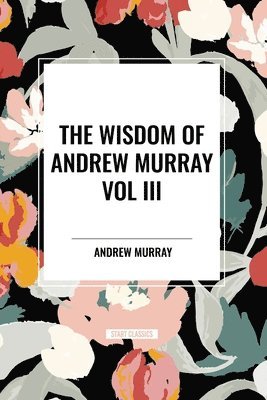 THE WISDOM OF ANDREW MURRAY VOL III

ANDREW MURRAY

START CLASSICS